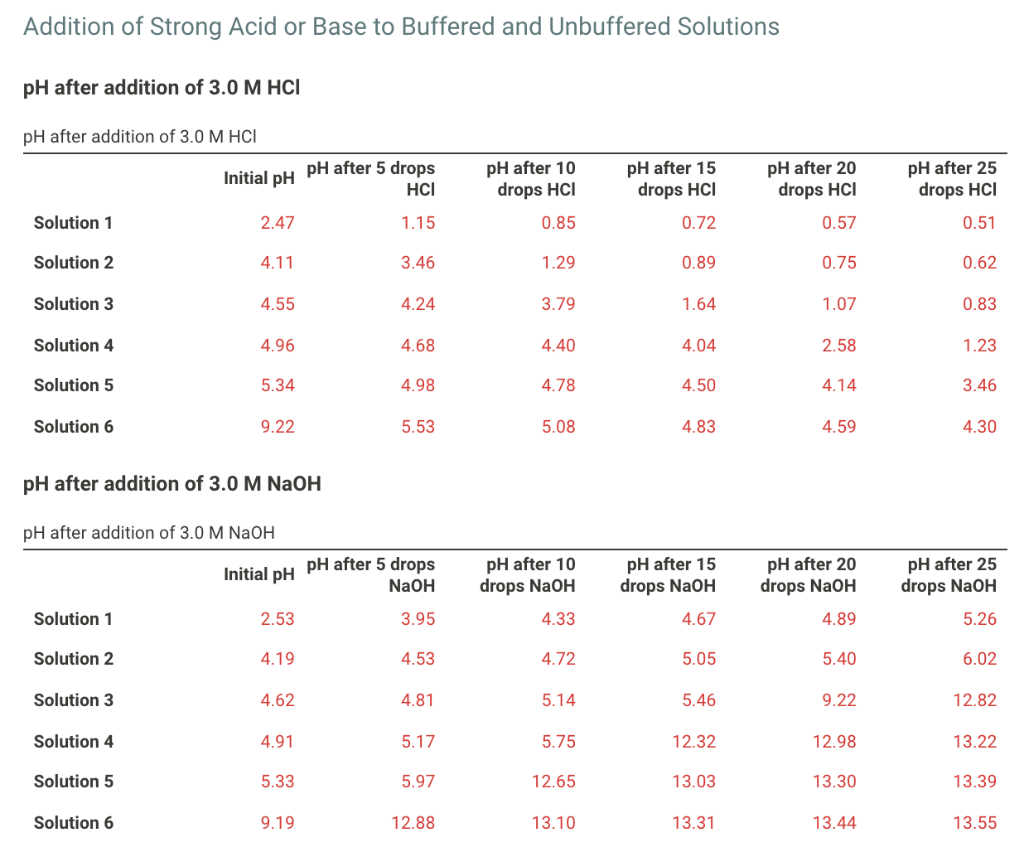 Addition of Strong Acid or Base to Buffered and Unbuffered Solutions

pH after addition of 3.0 M HCl

pH after addition of 3.0 M HCl

| | Initial pH | pH after 5 drops HCl | pH after 10 drops HCl | pH after 15 drops HCl | pH after 20 drops HCl | pH after 25 drops HCl |
|---|---|---|---|---|---|---|
| Solution 1 | 2.47 | 1.15 | 0.85 | 0.72 | 0.57 | 0.51 |
| Solution 2 | 4.11 | 3.46 | 1.29 | 0.89 | 0.75 | 0.62 |
| Solution 3 | 4.55 | 4.24 | 3.79 | 1.64 | 1.07 | 0.83 |
| Solution 4 | 4.96 | 4.68 | 4.40 | 4.04 | 2.58 | 1.23 |
| Solution 5 | 5.34 | 4.98 | 4.78 | 4.50 | 4.14 | 3.46 |
| Solution 6 | 9.22 | 5.53 | 5.08 | 4.83 | 4.59 | 4.30 |

pH after addition of 3.0 M NaOH

pH after addition of 3.0 M NaOH

| | Initial pH | pH after 5 drops NaOH | pH after 10 drops NaOH | pH after 15 drops NaOH | pH after 20 drops NaOH | pH after 25 drops NaOH |
|---|---|---|---|---|---|---|
| Solution 1 | 2.53 | 3.95 | 4.33 | 4.67 | 4.89 | 5.26 |
| Solution 2 | 4.19 | 4.53 | 4.72 | 5.05 | 5.40 | 6.02 |
| Solution 3 | 4.62 | 4.81 | 5.14 | 5.46 | 9.22 | 12.82 |
| Solution 4 | 4.91 | 5.17 | 5.75 | 12.32 | 12.98 | 13.22 |
| Solution 5 | 5.33 | 5.97 | 12.65 | 13.03 | 13.30 | 13.39 |
| Solution 6 | 9.19 | 12.88 | 13.10 | 13.31 | 13.44 | 13.55 |